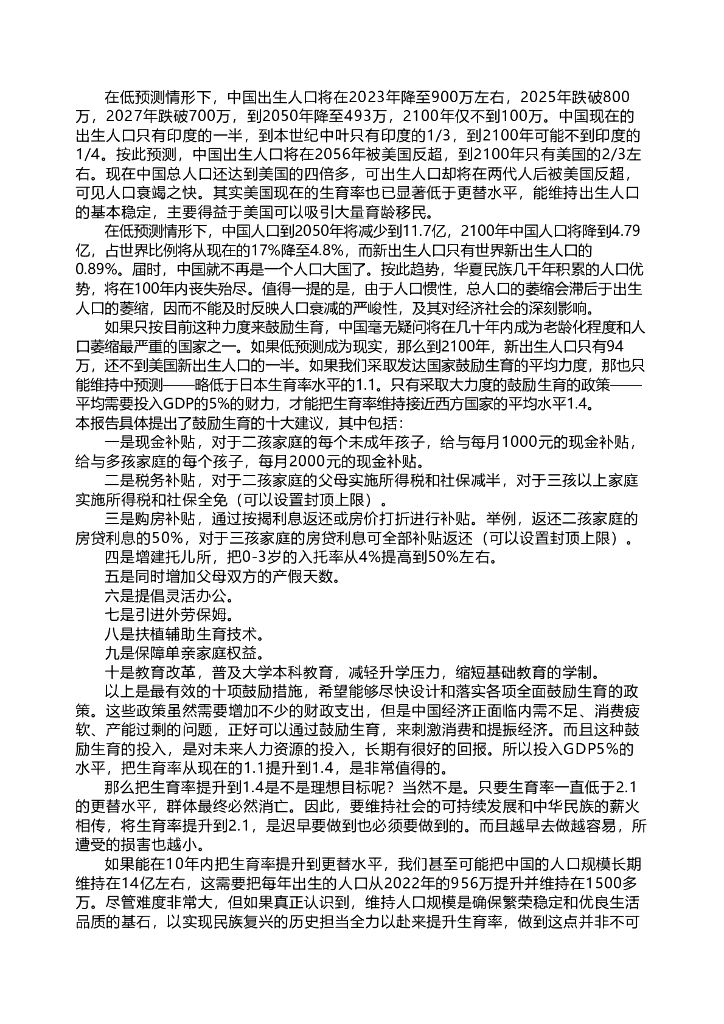 在低预测情形下，中国出生人口将在2023年降至900万左右，2025年跌破800万，2027年跌破700万，到2050年降至493万，2100年仅不到100万。中国现在的出生人口只有印度的一半，到本世纪中叶只有印度的1/3，到2100年可能不到印度的1/4。按此预测，中国出生人口将在2056年被美国反超，到2100年只有美国的2/3左右。现在中国总人口还达到美国的四倍多，可出生人口却将在两代人后被美国反超，可见人口衰竭之快。其实美国现在的生育率也已显著低于更替水平，能维持出生人口的基本稳定，主要得益于美国可以吸引大量育龄移民。

在低预测情形下，中国人口到2050年将减少到11.7亿，2100年中国人口将降到4.79亿，占世界比例将从现在的17%降至4.8%，而新出生人口只有世界新出生人口的0.89%。届时，中国就不再是一个人口大国了。按此趋势，华夏民族几千年积累的人口优势，将在100年内丧失殆尽。值得一提的是，由于人口惯性，总人口的萎缩会滞后于出生人口的萎缩，因而不能及时反映人口衰减的严峻性，及其对经济社会的深刻影响。

如果只按目前这种力度来鼓励生育，中国毫无疑问将在几十年内成为老龄化程度和人口萎缩最严重的国家之一。如果低预测成为现实，那么到2100年，新出生人口只有94万，还不到美国新出生人口的一半。如果我们采取发达国家鼓励生育的平均力度，那也只能维持中预测——略低于日本生育率水平的1.1。只有采取大力度的鼓励生育的政策——平均需要投入GDP的5%的财力，才能把生育率维持接近西方国家的平均水平1.4。
本报告具体提出了鼓励生育的十大建议，其中包括：

一是现金补贴，对于二孩家庭的每个未成年孩子，给与每月1000元的现金补贴，给与多孩家庭的每个孩子，每月2000元的现金补贴。

二是税务补贴，对于二孩家庭的父母实施所得税和社保减半，对于三孩以上家庭实施所得税和社保全免（可以设置封顶上限）。

三是购房补贴，通过按揭利息返还或房价打折进行补贴。举例，返还二孩家庭的房贷利息的50%，对于三孩家庭的房贷利息可全部补贴返还（可以设置封顶上限）。

四是增建托儿所，把0-3岁的入托率从4%提高到50%左右。

五是同时增加父母双方的产假天数。

六是提倡灵活办公。

七是引进外劳保姆。

八是扶植辅助生育技术。

九是保障单亲家庭权益。

十是教育改革，普及大学本科教育，减轻升学压力，缩短基础教育的学制。

以上是最有效的十项鼓励措施，希望能够尽快设计和落实各项全面鼓励生育的政策。这些政策虽然需要增加不少的财政支出，但是中国经济正面临内需不足、消费疲软、产能过剩的问题，正好可以通过鼓励生育，来刺激消费和提振经济。而且这种鼓励生育的投入，是对未来人力资源的投入，长期有很好的回报。所以投入GDP5%的水平，把生育率从现在的1.1提升到1.4，是非常值得的。

那么把生育率提升到1.4是不是理想目标呢？当然不是。只要生育率一直低于2.1的更替水平，群体最终必然消亡。因此，要维持社会的可持续发展和中华民族的薪火相传，将生育率提升到2.1，是迟早要做到也必须要做到的。而且越早去做越容易，所遭受的损害也越小。

如果能在10年内把生育率提升到更替水平，我们甚至可能把中国的人口规模长期维持在14亿左右，这需要把每年出生的人口从2022年的956万提升并维持在1500多万。尽管难度非常大，但如果真正认识到，维持人口规模是确保繁荣稳定和优良生活品质的基石，以实现民族复兴的历史担当全力以赴来提升生育率，做到这点并非不可